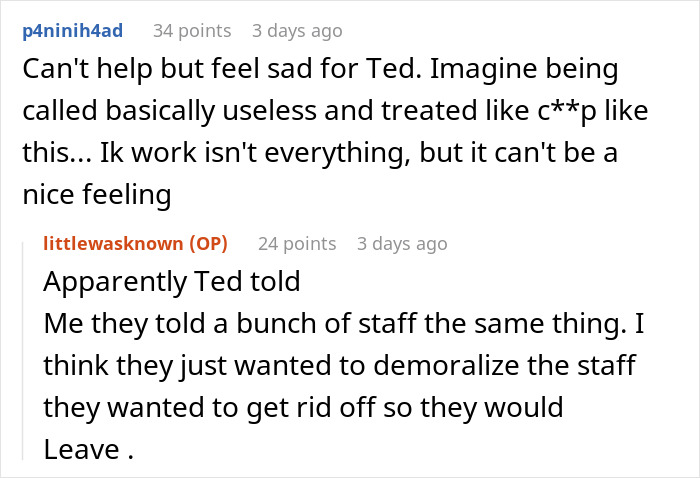 p4ninih4ad 34 points 3 days ago
Can't help but feel sad for Ted. Imagine being called basically useless and treated like c**p like this... Ik work isn't everything, but it can't be a nice feeling

littlewasknown (OP) 24 points 3 days ago
Apparently Ted told
Me they told a bunch of staff the same thing. I think they just wanted to demoralize the staff they wanted to get rid off so they would
Leave .